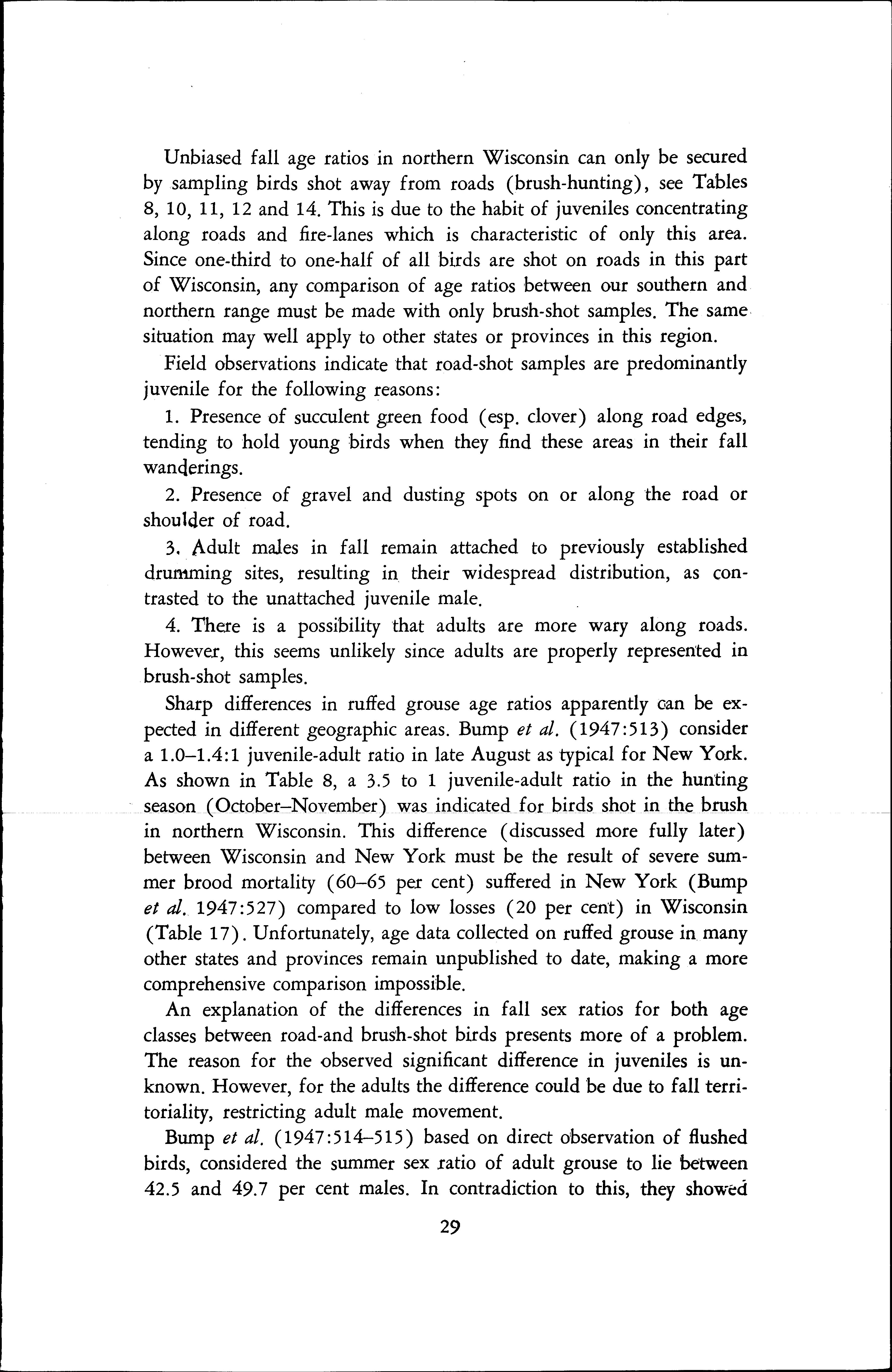 Unbiased fall age ratios in northern Wisconsin can only be secured by sampling birds shot away from roads (brush-hunting), see Tables 8, 10, 11, 12 and 14. This is due to the habit of juveniles concentrating along roads and fire-lanes which is characteristic of only this area. Since one-third to one-half of all birds are shot on roads in this part of Wisconsin, any comparison of age ratios between our southern and northern range must be made with only brush-shot samples. The same situation may well apply to other states or provinces in this region.

Field observations indicate that road-shot samples are predominantly juvenile for the following reasons:

1. Presence of succulent green food (esp. clover) along road edges, tending to hold young birds when they find these areas in their fall wanderings.

2. Presence of gravel and dusting spots on or along the road or shoulder of road.

3. Adult males in fall remain attached to previously established drumming sites, resulting in their widespread distribution, as contrasted to the unattached juvenile male.

4. There is a possibility that adults are more wary along roads. However, this seems unlikely since adults are properly represented in brush-shot samples.

Sharp differences in ruffed grouse age ratios apparently can be expected in different geographic areas. Bump et al. (1947:513) consider a 1.0–1.4:1 juvenile-adult ratio in late August as typical for New York. As shown in Table 8, a 3.5 to 1 juvenile-adult ratio in the hunting season (October–November) was indicated for birds shot in the brush in northern Wisconsin. This difference (discussed more fully later) between Wisconsin and New York must be the result of severe summer brood mortality (60–65 per cent) suffered in New York (Bump et al. 1947:527) compared to low losses (20 per cent) in Wisconsin (Table 17). Unfortunately, age data collected on ruffed grouse in many other states and provinces remain unpublished to date, making a more comprehensive comparison impossible.

An explanation of the differences in fall sex ratios for both age classes between road-and brush-shot birds presents more of a problem. The reason for the observed significant difference in juveniles is unknown. However, for the adults the difference could be due to fall territoriality, restricting adult male movement.

Bump et al. (1947:514–515) based on direct observation of flushed birds, considered the summer sex ratio of adult grouse to lie between 42.5 and 49.7 per cent males. In contradiction to this, they showed

29